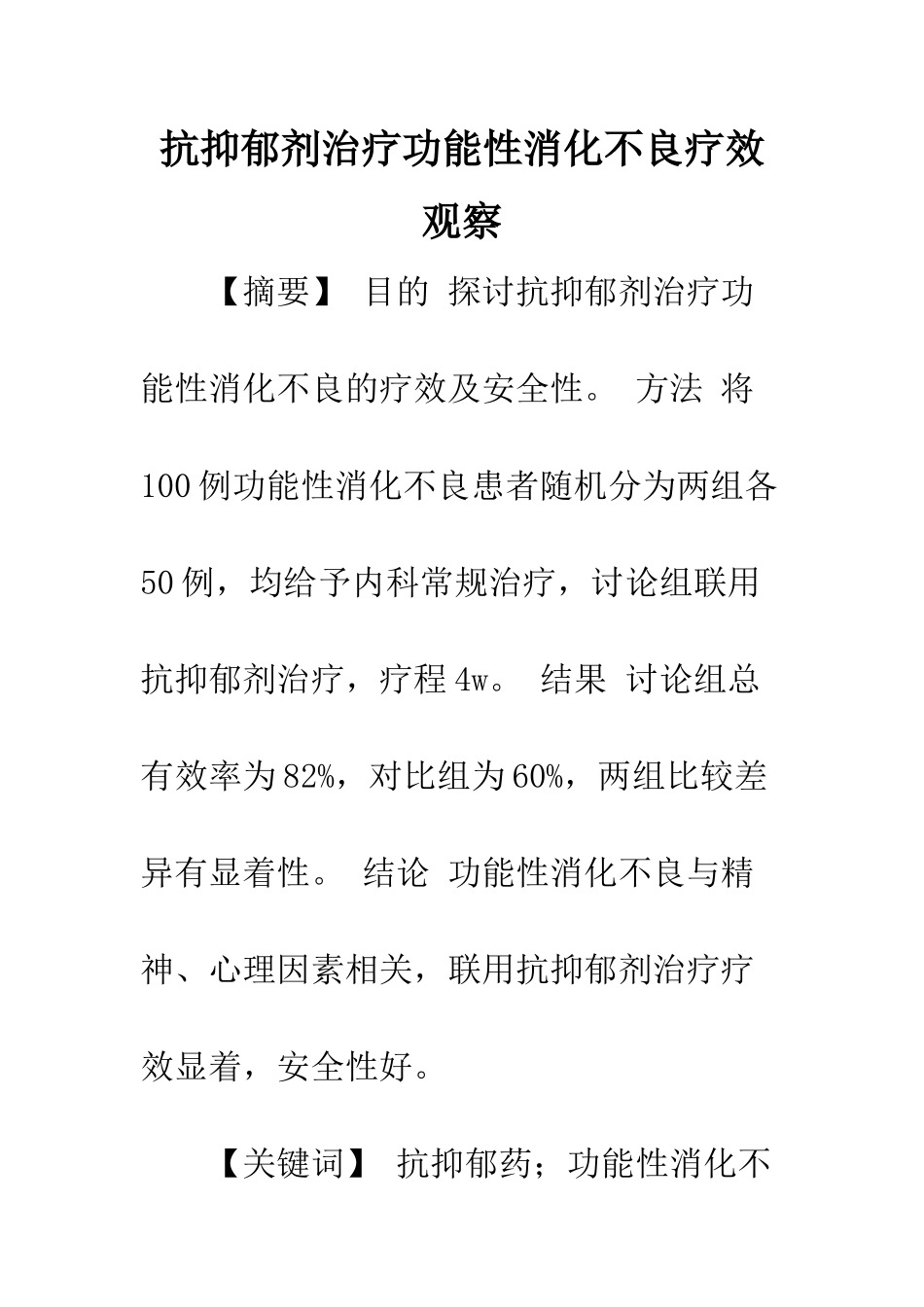 抗抑郁剂治疗功能性消化不良疗效观察

【摘要】 目的 探讨抗抑郁剂治疗功能性消化不良的疗效及安全性。 方法 将100例功能性消化不良患者随机分为两组各50例，均给予内科常规治疗，讨论组联用抗抑郁剂治疗，疗程4w。 结果 讨论组总有效率为82%，对比组为60%，两组比较差异有显着性。 结论 功能性消化不良与精神、心理因素相关，联用抗抑郁剂治疗疗效显着，安全性好。

【关键词】 抗抑郁药；功能性消化不